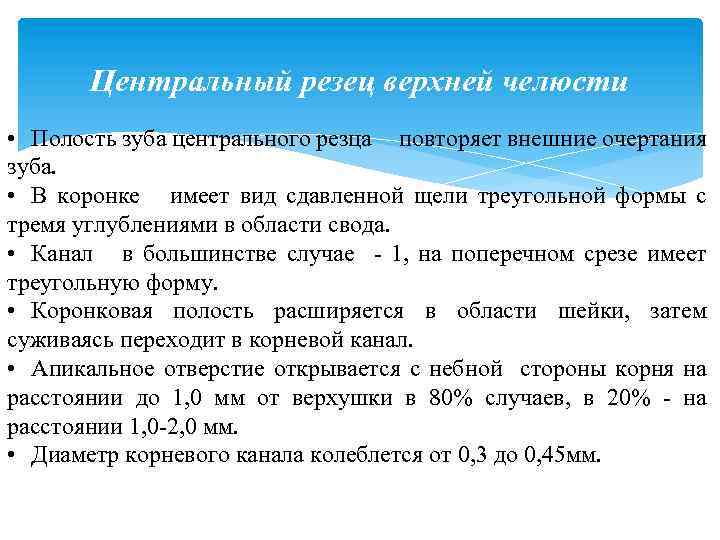 Центральный резец верхней челюсти

• Полость зуба центрального резца повторяет внешние очертания зуба.
• В коронке имеет вид сдавленной щели треугольной формы с тремя углублениями в области свода.
• Канал в большинстве случае - 1, на поперечном срезе имеет треугольную форму.
• Коронковая полость расширяется в области шейки, затем суживаясь переходит в корневой канал.
• Апикальное отверстие открывается с небной стороны корня на расстоянии до 1,0 мм от верхушки в 80% случаев, в 20% - на расстоянии 1,0-2,0 мм.
• Диаметр корневого канала колеблется от 0,3 до 0,45мм.